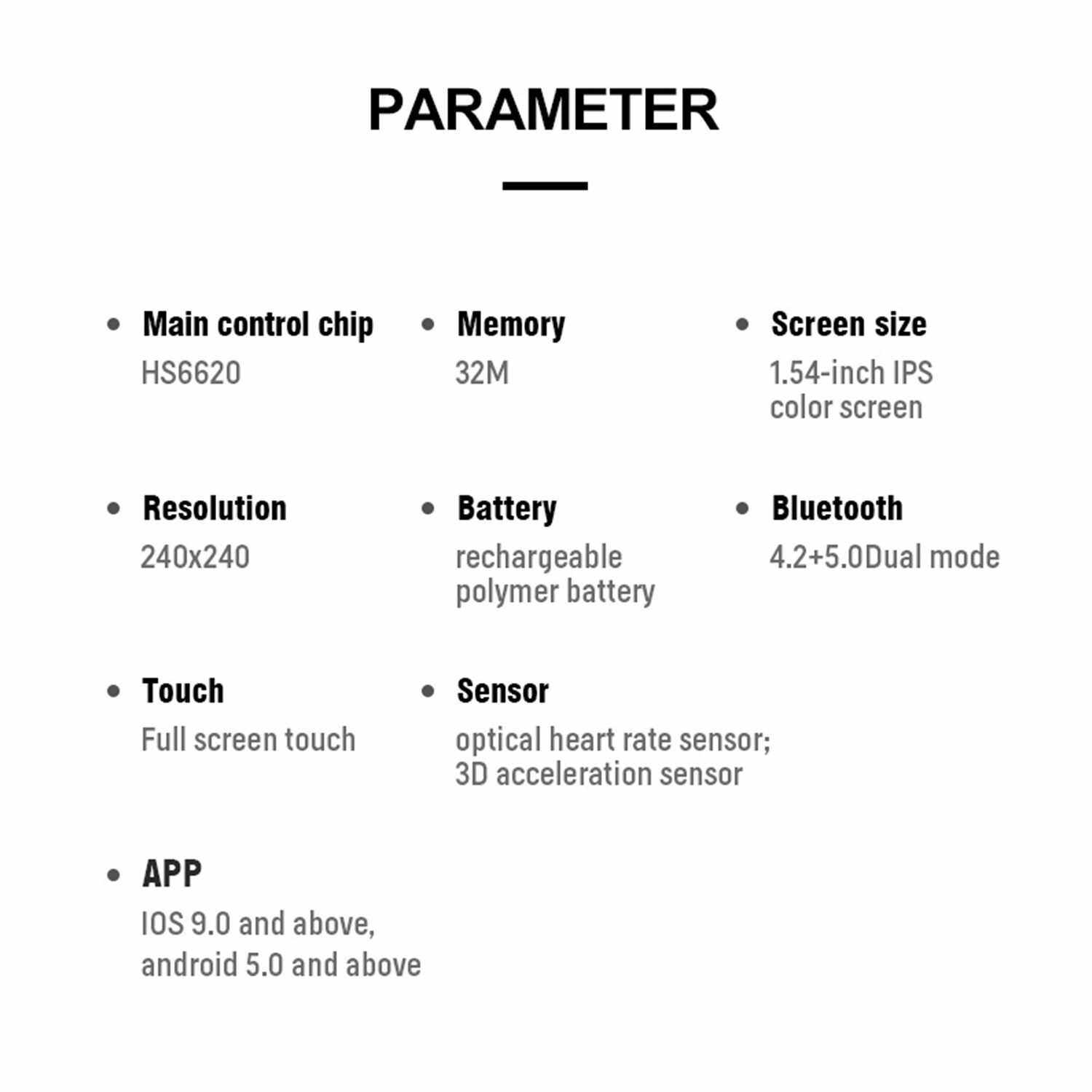 PARAMETER

• Main control chip
HS6620

• Memory
32M

• Screen size
1.54-inch IPS color screen

• Resolution
240x240

• Battery
rechargeable polymer battery

• Bluetooth
4.2+5.0Dual mode

• Touch
Full screen touch

• Sensor
optical heart rate sensor; 3D acceleration sensor

• APP
IOS 9.0 and above, android 5.0 and above